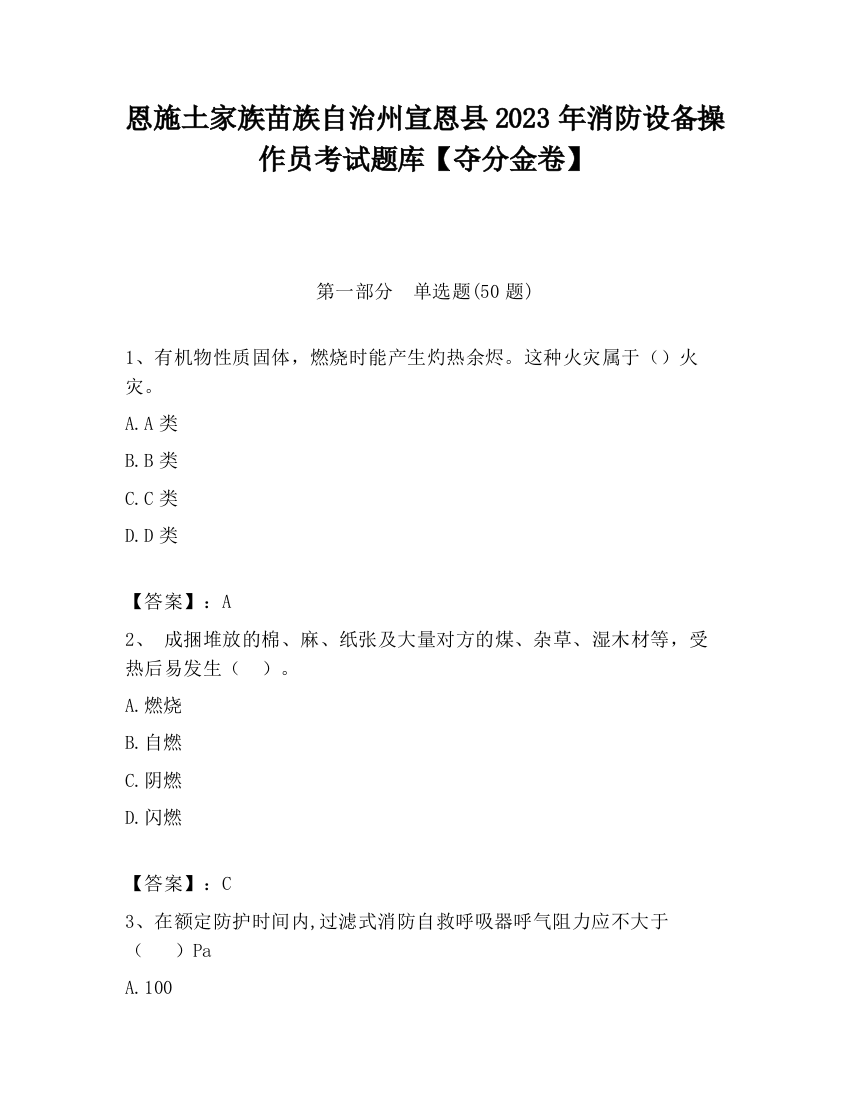 恩施土家族苗族自治州宣恩县2023年消防设备操作员考试题库【夺分金卷】

第一部分　单选题(50题)

1、有机物性质固体，燃烧时能产生灼热余烬。这种火灾属于（）火灾。

A.A类

B.B类

C.C类

D.D类

【答案】：A

2、 成捆堆放的棉、麻、纸张及大量对方的煤、杂草、湿木材等，受热后易发生（　）。

A.燃烧

B.自燃

C.阴燃

D.闪燃

【答案】：C

3、在额定防护时间内,过滤式消防自救呼吸器呼气阻力应不大于（　　）Pa

A.100